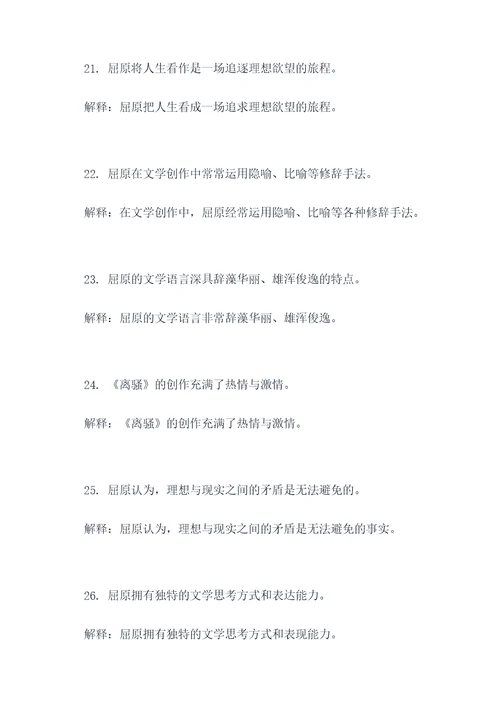 21. 屈原将人生看作是一场追逐理想欲望的旅程。

解释：屈原把人生看成一场追求理想欲望的旅程。

22. 屈原在文学创作中常常运用隐喻、比喻等修辞手法。

解释：在文学创作中，屈原经常运用隐喻、比喻等各种修辞手法。

23. 屈原的文学语言深具辞藻华丽、雄浑俊逸的特点。

解释：屈原的文学语言非常辞藻华丽、雄浑俊逸。

24. 《离骚》的创作充满了热情与激情。

解释：《离骚》的创作充满了热情与激情。

25. 屈原认为，理想与现实之间的矛盾是无法避免的。

解释：屈原认为，理想与现实之间的矛盾是无法避免的事实。

26. 屈原拥有独特的文学思考方式和表达能力。

解释：屈原拥有独特的文学思考方式和表现能力。